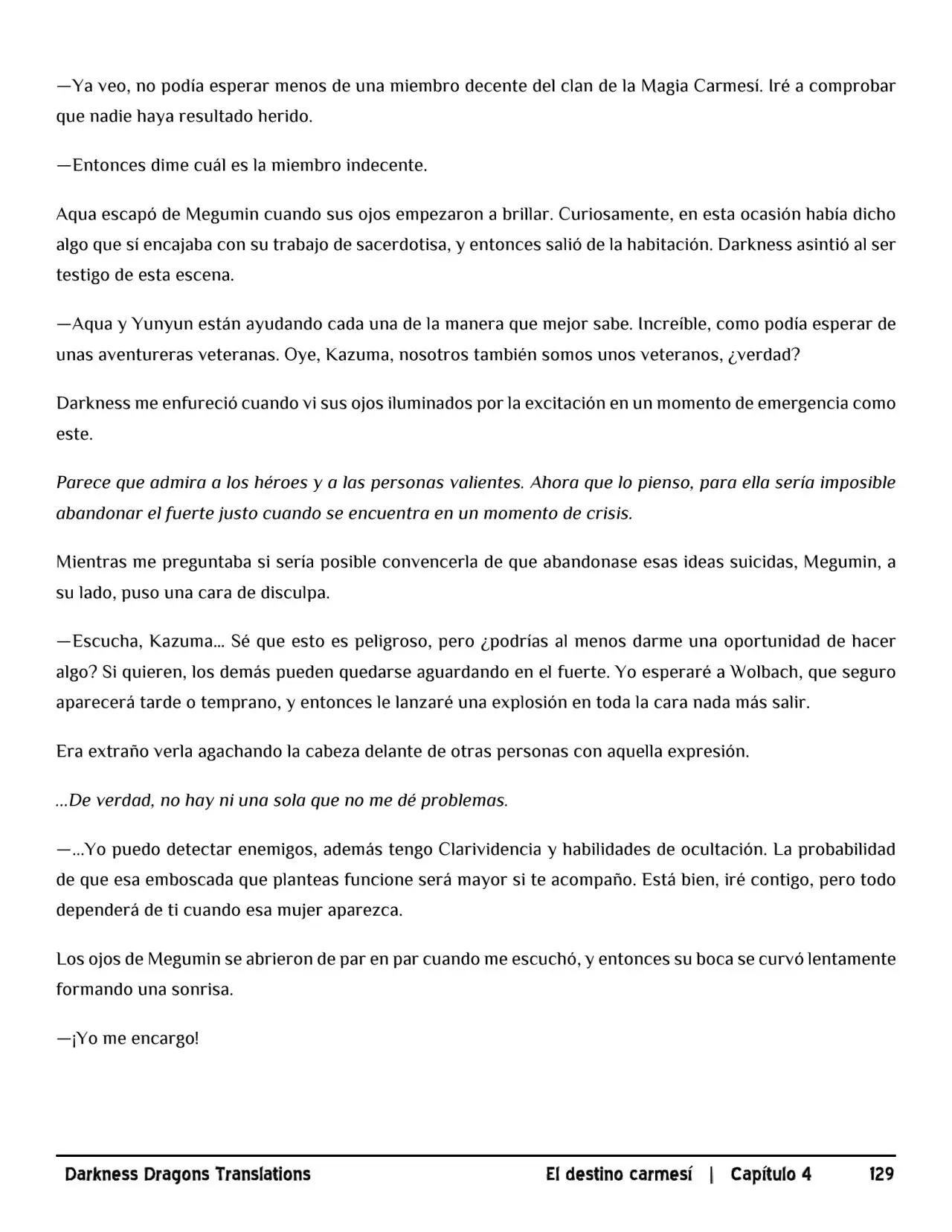 —Ya veo, no podía esperar menos de una miembro decente del clan de la Magia Carmesí. Iré a comprobar que nadie haya resultado herido.

—Entonces dime cuál es la miembro indecente.

Aqua escapó de Megumin cuando sus ojos empezaron a brillar. Curiosamente, en esta ocasión había dicho algo que sí encajaba con su trabajo de sacerdotisa, y entonces salió de la habitación. Darkness asintió al ser testigo de esta escena.

—Aqua y Yunyun están ayudando cada una de la manera que mejor sabe. Increíble, como podía esperar de unas aventureras veteranas. Oye, Kazuma, nosotros también somos unos veteranos, ¿verdad?

Darkness me enfureció cuando vi sus ojos iluminados por la excitación en un momento de emergencia como este.

Parece que admira a los héroes y a las personas valientes. Ahora que lo pienso, para ella sería imposible abandonar el fuerte justo cuando se encuentra en un momento de crisis.

Mientras me preguntaba si sería posible convencerla de que abandonase esas ideas suicidas, Megumin, a su lado, puso una cara de disculpa.

—Escucha, Kazuma... Sé que esto es peligroso, pero ¿podrías al menos darme una oportunidad de hacer algo? Si quieren, los demás pueden quedarse aguardando en el fuerte. Yo esperaré a Wolbach, que seguro aparecerá tarde o temprano, y entonces le lanzaré una explosión en toda la cara nada más salir.

Era extraño verla agachando la cabeza delante de otras personas con aquella expresión.

...De verdad, no hay ni una sola que no me dé problemas.

—...Yo puedo detectar enemigos, además tengo Clarividencia y habilidades de ocultación. La probabilidad de que esa emboscada que planteas funcione será mayor si te acompaño. Está bien, iré contigo, pero todo dependerá de ti cuando esa mujer aparezca.

Los ojos de Megumin se abrieron de par en par cuando me escuchó, y entonces su boca se curvó lentamente formando una sonrisa.

—¡Yo me encargo!

Darkness Dragons Translations El destino carmesí | Capítulo 4 129